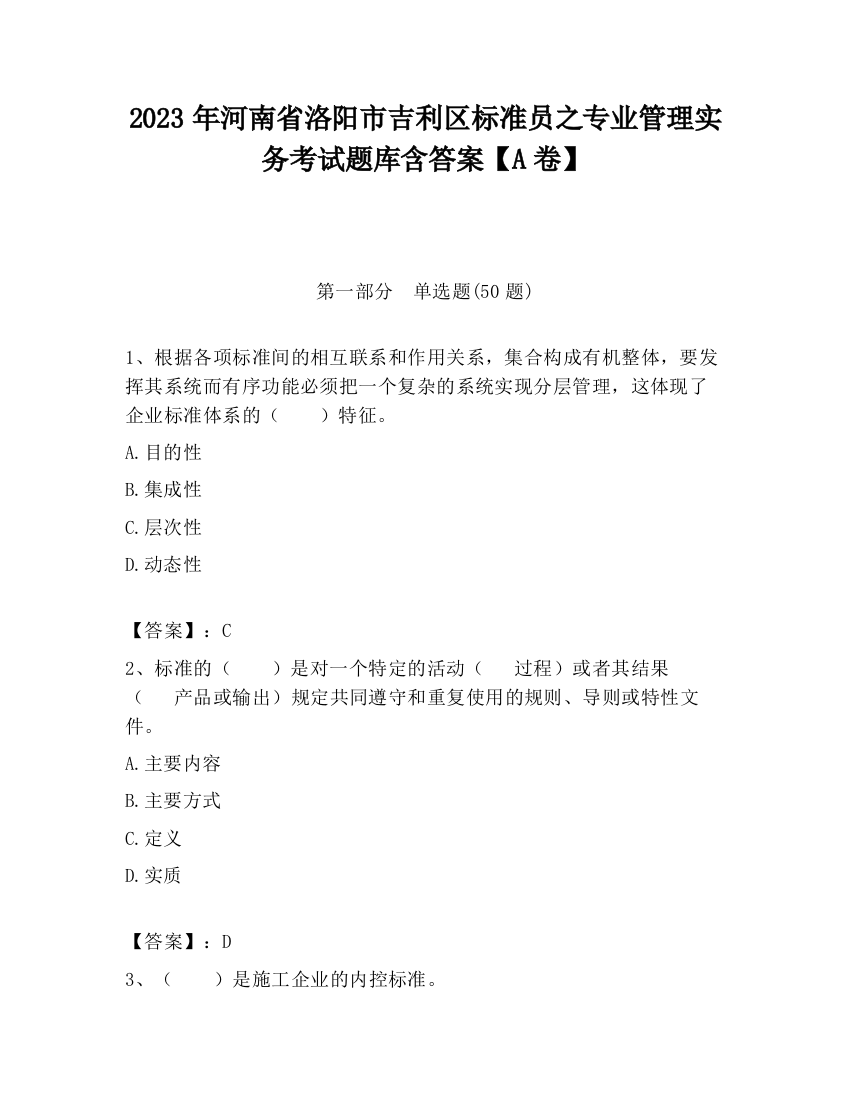 2023 年河南省洛阳市吉利区标准员之专业管理实务考试题库含答案【A 卷】

第一部分 单选题(50 题)

1、根据各项标准间的相互联系和作用关系，集合构成有机整体，要发挥其系统而有序功能必须把一个复杂的系统实现分层管理，这体现了企业标准体系的（ ）特征。

A.目的性

B.集成性

C.层次性

D.动态性

【答案】：C

2、标准的（ ）是对一个特定的活动（ 过程）或者其结果（ 产品或输出）规定共同遵守和重复使用的规则、导则或特性文件。

A.主要内容

B.主要方式

C.定义

D.实质

【答案】：D

3、（ ）是施工企业的内控标准。